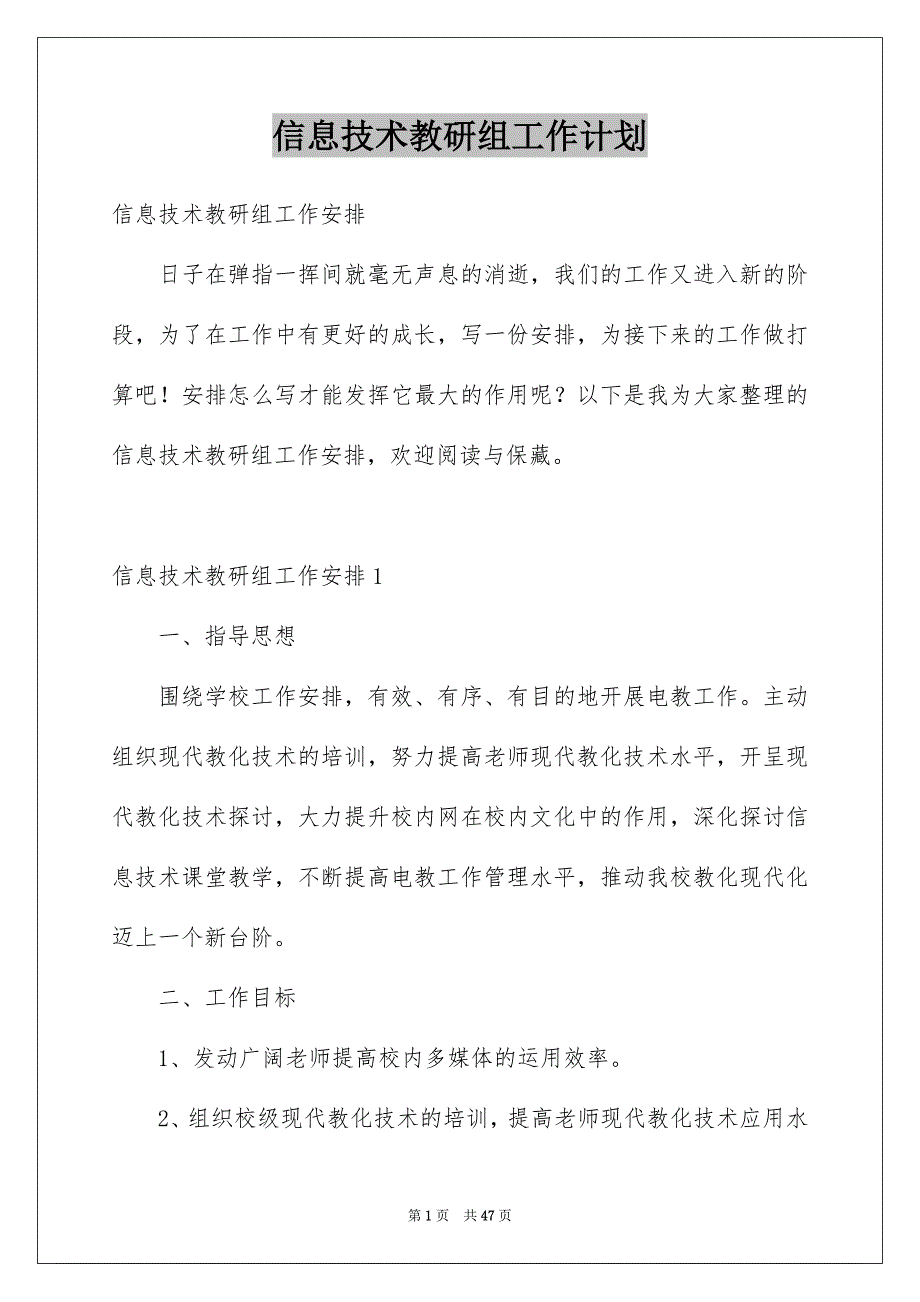 信息技术教研组工作计划

信息技术教研组工作安排

日子在弹指一挥间就毫无声息的消逝，我们的工作又进入新的阶段，为了在工作中有更好的成长，写一份安排，为接下来的工作做打算吧！安排怎么写才能发挥它最大的作用呢？以下是我为大家整理的信息技术教研组工作安排，欢迎阅读与保藏。

信息技术教研组工作安排1

一、指导思想

围绕学校工作安排，有效、有序、有目的地开展电教工作。主动组织现代教化技术的培训，努力提高老师现代教化技术水平，开呈现代教化技术探讨，大力提升校内网在校内文化中的作用，深化探讨信息技术课堂教学，不断提高电教工作管理水平，推动我校教化现代化迈上一个新台阶。

二、工作目标

1、发动广阔老师提高校内多媒体的运用效率。

2、组织校级现代教化技术的培训，提高老师现代教化技术应用水

第1页　共47页